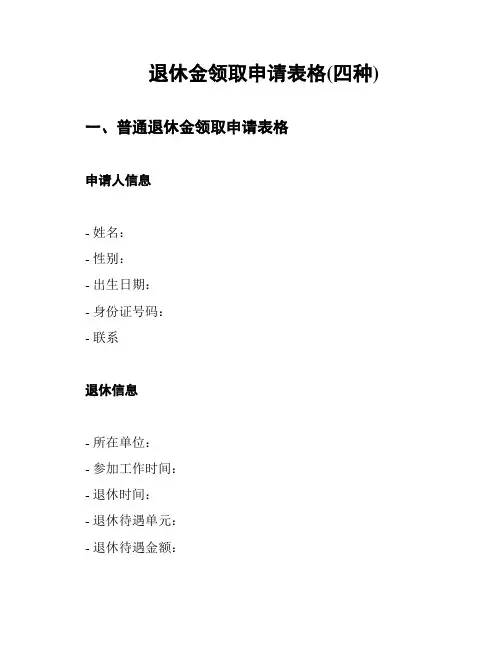 退休金领取申请表格(四种)

一、普通退休金领取申请表格

申请人信息

- 姓名：
- 性别：
- 出生日期：
- 身份证号码：
- 联系

退休信息

- 所在单位：
- 参加工作时间：
- 退休时间：
- 退休待遇单元：
- 退休待遇金额：